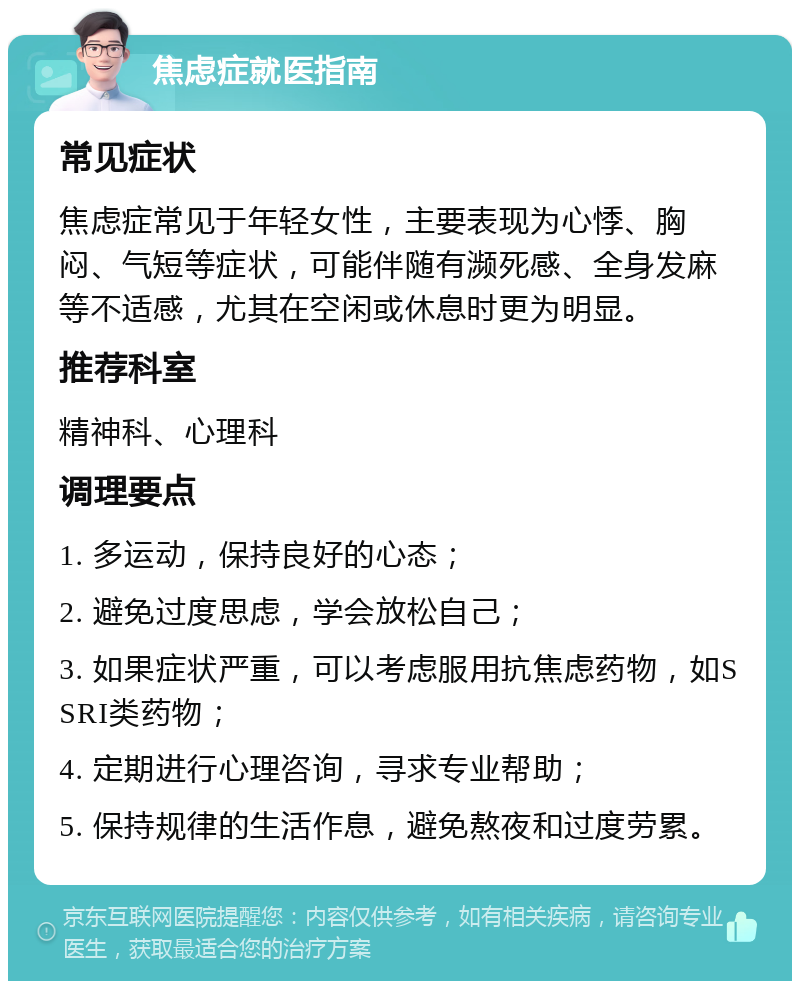 焦虑症就医指南

常见症状

焦虑症常见于年轻女性，主要表现为心悸、胸闷、气短等症状，可能伴随有濒死感、全身发麻等不适感，尤其在空闲或休息时更为明显。

推荐科室

精神科、心理科

调理要点

1. 多运动，保持良好的心态；

2. 避免过度思虑，学会放松自己；

3. 如果症状严重，可以考虑服用抗焦虑药物，如SSRI类药物；

4. 定期进行心理咨询，寻求专业帮助；

5. 保持规律的生活作息，避免熬夜和过度劳累。

京东互联网医院提醒您：内容仅供参考，如有相关疾病，请咨询专业医生，获取最适合您的治疗方案